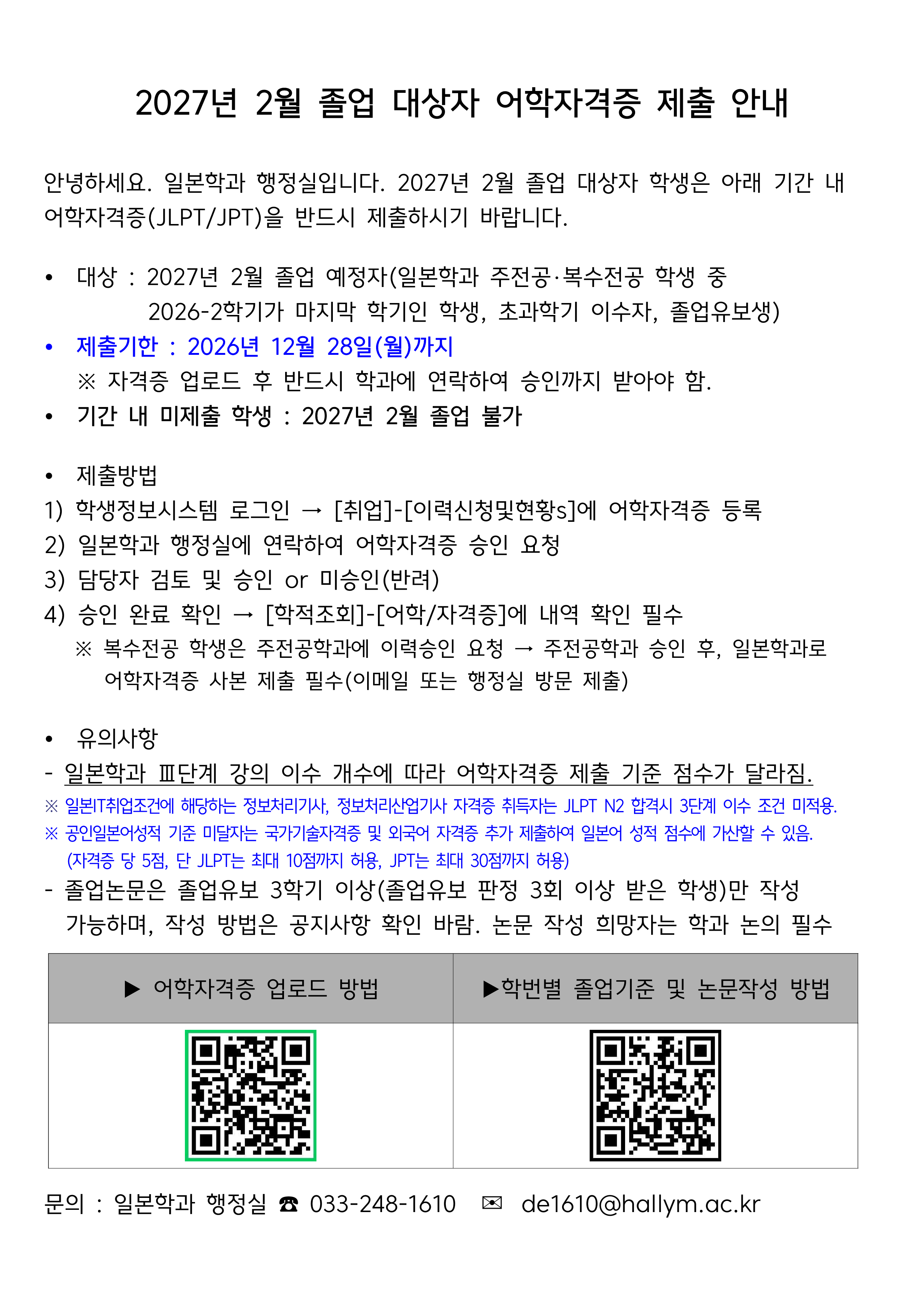 2027년 2월 졸업 대상자 어학자격증 제출 안내

안녕하세요. 일본학과 행정실입니다. 2027년 2월 졸업 대상자 학생은 아래 기간 내 어학자격증(JLPT/JPT)을 반드시 제출하시기 바랍니다.

• 대상 : 2027년 2월 졸업 예정자(일본학과 주전공·복수전공 학생 중 2026-2학기가 마지막 학기인 학생, 초과학기 이수자, 졸업유보생)
• 제출기한 : 2026년 12월 28일(월)까지
※ 자격증 업로드 후 반드시 학과에 연락하여 승인까지 받아야 함.
• 기간 내 미제출 학생 : 2027년 2월 졸업 불가

• 제출방법
1) 학생정보시스템 로그인 → [취업]-[이력신청및현황s]에 어학자격증 등록
2) 일본학과 행정실에 연락하여 어학자격증 승인 요청
3) 담당자 검토 및 승인 or 미승인(반려)
4) 승인 완료 확인 → [학적조회]-[어학/자격증]에 내역 확인 필수
※ 복수전공 학생은 주전공학과에 이력승인 요청 → 주전공학과 승인 후, 일본학과로 어학자격증 사본 제출 필수(이메일 또는 행정실 방문 제출)

• 유의사항
- 일본학과 Ⅲ단계 강의 이수 개수에 따라 어학자격증 제출 기준 점수가 달라짐.
※ 일본IT취업조건에 해당하는 정보처리기사, 정보처리산업기사 자격증 취득자는 JLPT N2 합격시 3단계 이수 조건 미적용.
※ 공인일본어성적 기준 미달자는 국가기술자격증 및 외국어 자격증 추가 제출하여 일본어 성적 점수에 가산할 수 있음. (자격증 당 5점, 단 JLPT는 최대 10점까지 허용, JPT는 최대 30점까지 허용)
- 졸업논문은 졸업유보 3학기 이상(졸업유보 판정 3회 이상 받은 학생)만 작성 가능하며, 작성 방법은 공지사항 확인 바람. 논문 작성 희망자는 학과 논의 필수

| ▶ 어학자격증 업로드 방법 | ▶학번별 졸업기준 및 논문작성 방법 |
|---|---|
| | |

문의 : 일본학과 행정실 ☎ 033-248-1610 ✉ de1610@hallym.ac.kr